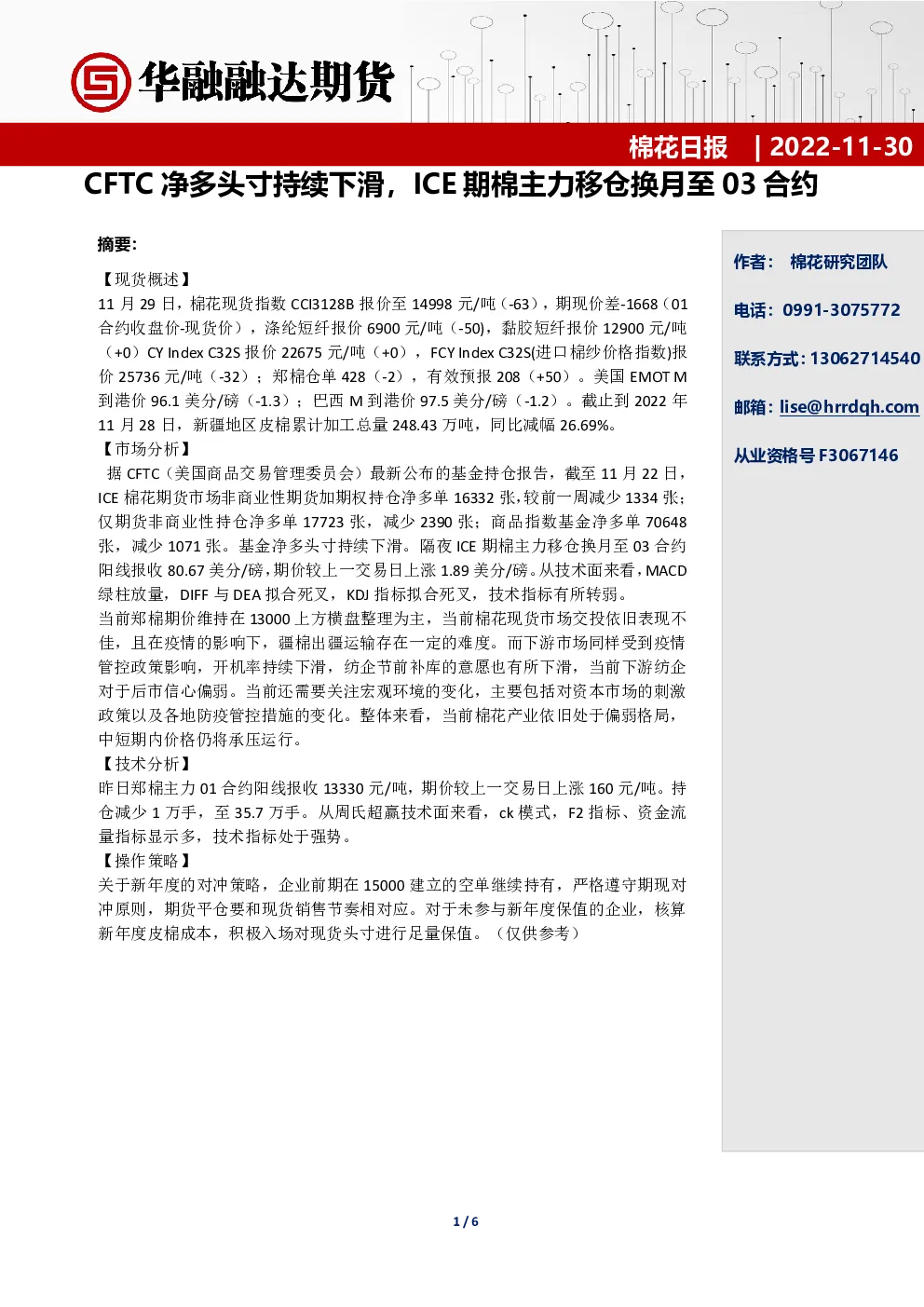 华融融达期货

棉花日报 | 2022-11-30

CFTC 净多头寸持续下滑，ICE 期棉主力移仓换月至 03 合约

摘要:

【现货概述】
11 月 29 日，棉花现货指数 CCI3128B 报价至 14998 元/吨（-63），期现价差-1668（01 合约收盘价-现货价），涤纶短纤报价 6900 元/吨（-50)，黏胶短纤报价 12900 元/吨（+0）CY Index C32S 报价 22675 元/吨（+0），FCY Index C32S(进口棉纱价格指数)报价 25736 元/吨（-32）；郑棉仓单 428（-2），有效预报 208（+50）。美国 EMOT M 到港价 96.1 美分/磅（-1.3）；巴西 M 到港价 97.5 美分/磅（-1.2）。截止到 2022 年 11 月 28 日，新疆地区皮棉累计加工总量 248.43 万吨，同比减幅 26.69%。
【市场分析】
据 CFTC（美国商品交易管理委员会）最新公布的基金持仓报告，截至 11 月 22 日，ICE 棉花期货市场非商业性期货加期权持仓净多单 16332 张，较前一周减少 1334 张；仅期货非商业性持仓净多单 17723 张，减少 2390 张；商品指数基金净多单 70648 张，减少 1071 张。基金净多头寸持续下滑。隔夜 ICE 期棉主力移仓换月至 03 合约阳线报收 80.67 美分/磅，期价较上一交易日上涨 1.89 美分/磅。从技术面来看，MACD 绿柱放量，DIFF 与 DEA 拟合死叉，KDJ 指标拟合死叉，技术指标有所转弱。
当前郑棉期价维持在 13000 上方横盘整理为主，当前棉花现货市场交投依旧表现不佳，且在疫情的影响下，疆棉出疆运输存在一定的难度。而下游市场同样受到疫情管控政策影响，开机率持续下滑，纺企节前补库的意愿也有所下滑，当前下游纺企对于后市信心偏弱。当前还需要关注宏观环境的变化，主要包括对资本市场的刺激政策以及各地防疫管控措施的变化。整体来看，当前棉花产业依旧处于偏弱格局，中短期内价格仍将承压运行。
【技术分析】
昨日郑棉主力 01 合约阳线报收 13330 元/吨，期价较上一交易日上涨 160 元/吨。持仓减少 1 万手，至 35.7 万手。从周氏超赢技术面来看，ck 模式，F2 指标、资金流量指标显示多，技术指标处于强势。
【操作策略】
关于新年度的对冲策略，企业前期在 15000 建立的空单继续持有，严格遵守期现对冲原则，期货平仓要和现货销售节奏相对应。对于未参与新年度保值的企业，核算新年度皮棉成本，积极入场对现货头寸进行足量保值。（仅供参考）

作者： 棉花研究团队

电话：0991-3075772

联系方式：13062714540

邮箱：lise@hrrdqh.com

从业资格号 F3067146

1 / 6